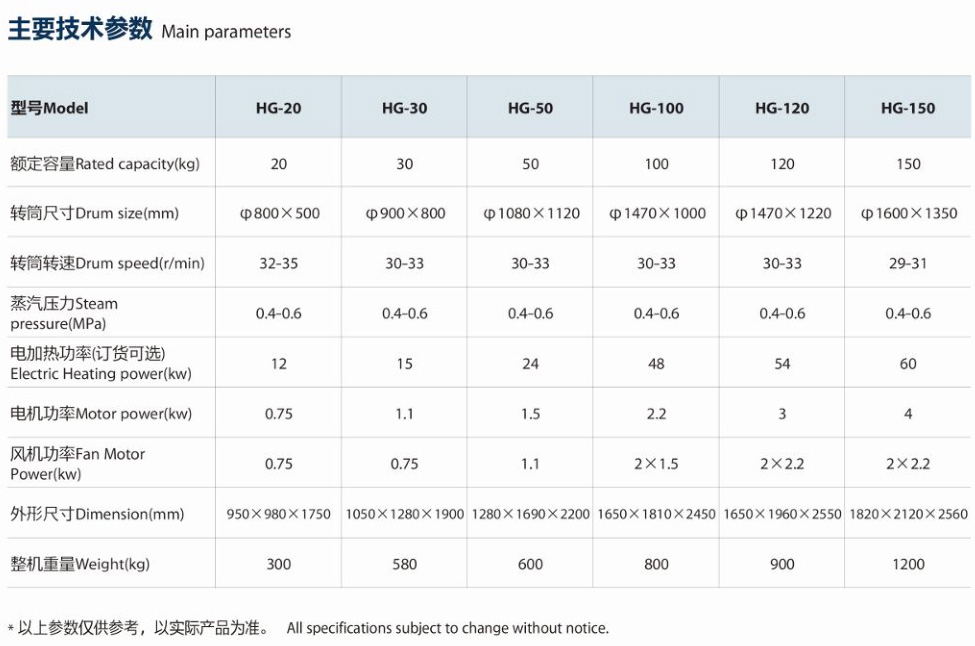 主要技术参数 Main parameters

| 型号Model | HG-20 | HG-30 | HG-50 | HG-100 | HG-120 | HG-150 |
|---|---|---|---|---|---|---|
| 额定容量Rated capacity(kg) | 20 | 30 | 50 | 100 | 120 | 150 |
| 转筒尺寸Drum size(mm) | φ800×500 | φ900×800 | φ1080×1120 | φ1470×1000 | φ1470×1220 | φ1600×1350 |
| 转筒转速Drum speed(r/min) | 32-35 | 30-33 | 30-33 | 30-33 | 30-33 | 29-31 |
| 蒸汽压力Steam pressure(MPa) | 0.4-0.6 | 0.4-0.6 | 0.4-0.6 | 0.4-0.6 | 0.4-0.6 | 0.4-0.6 |
| 电加热功率(订货可选) Electric Heating power(kw) | 12 | 15 | 24 | 48 | 54 | 60 |
| 电机功率Motor power(kw) | 0.75 | 1.1 | 1.5 | 2.2 | 3 | 4 |
| 风机功率Fan Motor Power(kw) | 0.75 | 0.75 | 1.1 | 2×1.5 | 2×2.2 | 2×2.2 |
| 外形尺寸Dimension(mm) | 950×980×1750 | 1050×1280×1900 | 1280×1690×2200 | 1650×1810×2450 | 1650×1960×2550 | 1820×2120×2560 |
| 整机重量Weight(kg) | 300 | 580 | 600 | 800 | 900 | 1200 |

* 以上参数仅供参考，以实际产品为准。 All specifications subject to change without notice.